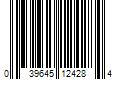 0 39645 12428 4